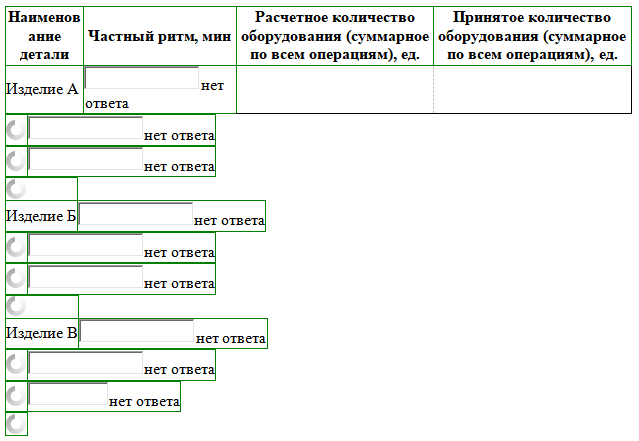 | Наименование детали | Частный ритм, мин | Расчетное количество оборудования (суммарное по всем операциям), ед. | Принятое количество оборудования (суммарное по всем операциям), ед. |
|---|---|---|---|
| Изделие А | нет ответа | | |

нет ответа

нет ответа

Изделие Б нет ответа

нет ответа

нет ответа

Изделие В нет ответа

нет ответа

нет ответа